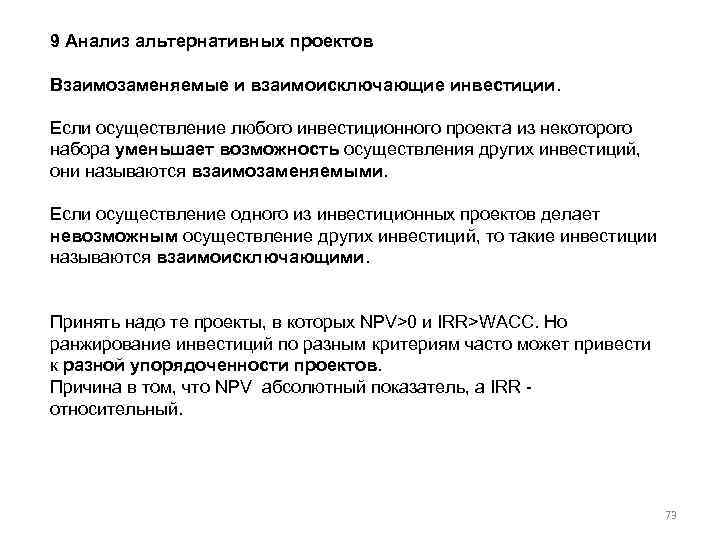 9 Анализ альтернативных проектов

Взаимозаменяемые и взаимоисключающие инвестиции.

Если осуществление любого инвестиционного проекта из некоторого набора уменьшает возможность осуществления других инвестиций, они называются взаимозаменяемыми.

Если осуществление одного из инвестиционных проектов делает невозможным осуществление других инвестиций, то такие инвестиции называются взаимоисключающими.

Принять надо те проекты, в которых NPV>0 и IRR>WACC. Но ранжирование инвестиций по разным критериям часто может привести к разной упорядоченности проектов.
Причина в том, что NPV абсолютный показатель, а IRR - относительный.

73